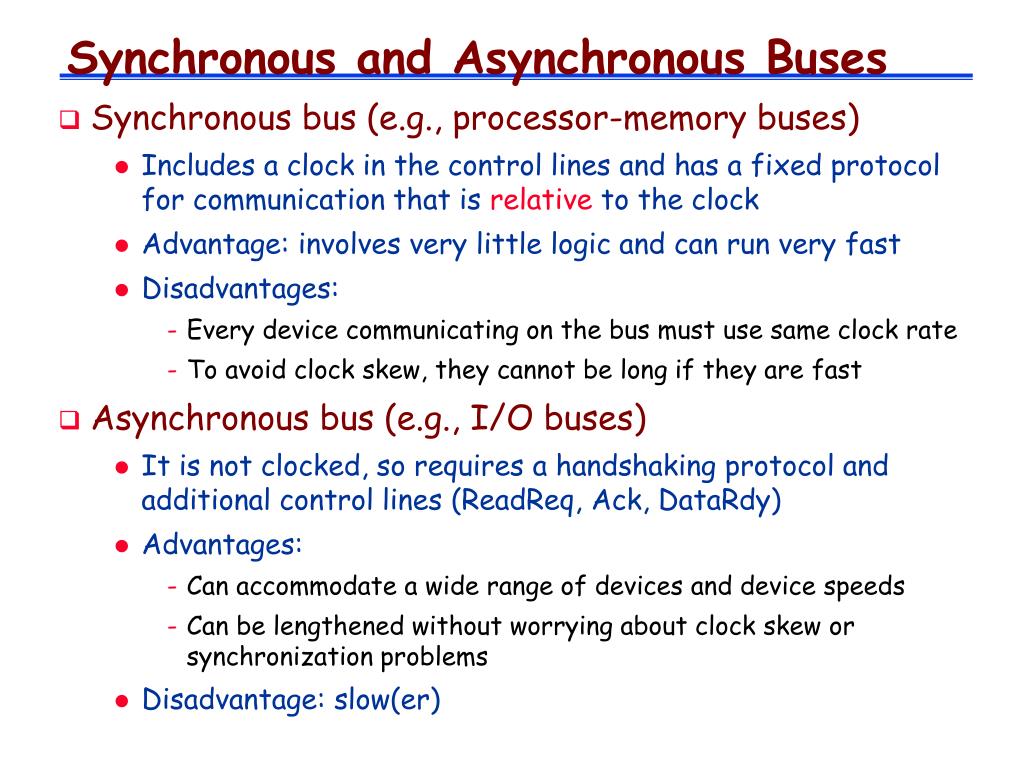 Synchronous and Asynchronous Buses

❑ Synchronous bus (e.g., processor-memory buses)

● Includes a clock in the control lines and has a fixed protocol for communication that is relative to the clock

● Advantage: involves very little logic and can run very fast

● Disadvantages:

- Every device communicating on the bus must use same clock rate

- To avoid clock skew, they cannot be long if they are fast

❑ Asynchronous bus (e.g., I/O buses)

● It is not clocked, so requires a handshaking protocol and additional control lines (ReadReq, Ack, DataRdy)

● Advantages:

- Can accommodate a wide range of devices and device speeds

- Can be lengthened without worrying about clock skew or synchronization problems

● Disadvantage: slow(er)